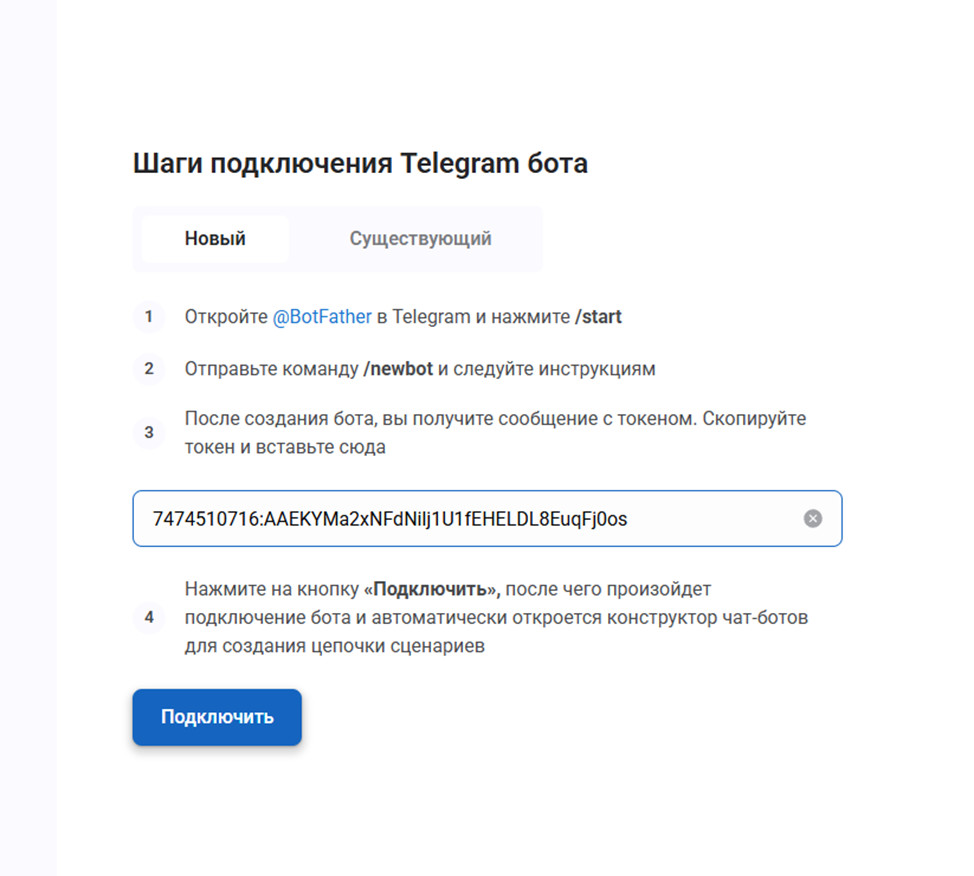 Шаги подключения Telegram бота

Новый

Существующий

1 Откройте @BotFather в Telegram и нажмите /start

2 Отправьте команду /newbot и следуйте инструкциям

3 После создания бота, вы получите сообщение с токеном. Скопируйте токен и вставьте сюда

7474510716:AAEKYMa2xNFdNilj1U1fEHELDL8EuqFj0os

4 Нажмите на кнопку «Подключить», после чего произойдет подключение бота и автоматически откроется конструктор чат-ботов для создания цепочки сценариев

Подключить